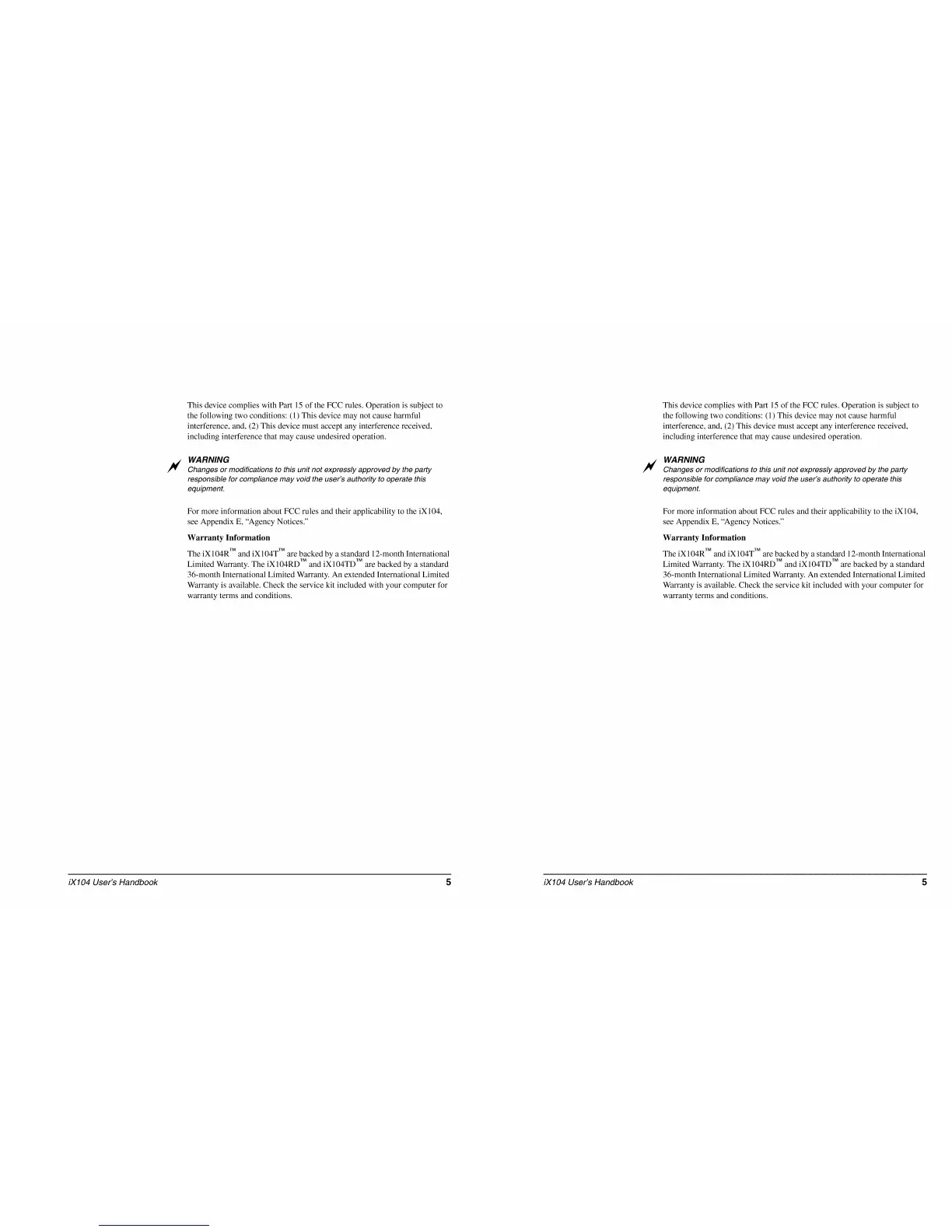 This device complies with Part 15 of the FCC rules. Operation is subject to the following two conditions: (1) This device may not cause harmful interference, and, (2) This device must accept any interference received, including interference that may cause undesired operation.

WARNING
Changes or modifications to this unit not expressly approved by the party responsible for compliance may void the user's authority to operate this equipment.

For more information about FCC rules and their applicability to the iX104, see Appendix E, "Agency Notices."

Warranty Information

The iX104R™ and iX104T™ are backed by a standard 12-month International Limited Warranty. The iX104RD™ and iX104TD™ are backed by a standard 36-month International Limited Warranty. An extended International Limited Warranty is available. Check the service kit included with your computer for warranty terms and conditions.

iX104 User's Handbook 5

This device complies with Part 15 of the FCC rules. Operation is subject to the following two conditions: (1) This device may not cause harmful interference, and, (2) This device must accept any interference received, including interference that may cause undesired operation.

WARNING
Changes or modifications to this unit not expressly approved by the party responsible for compliance may void the user's authority to operate this equipment.

For more information about FCC rules and their applicability to the iX104, see Appendix E, "Agency Notices."

Warranty Information

The iX104R™ and iX104T™ are backed by a standard 12-month International Limited Warranty. The iX104RD™ and iX104TD™ are backed by a standard 36-month International Limited Warranty. An extended International Limited Warranty is available. Check the service kit included with your computer for warranty terms and conditions.

iX104 User's Handbook 5